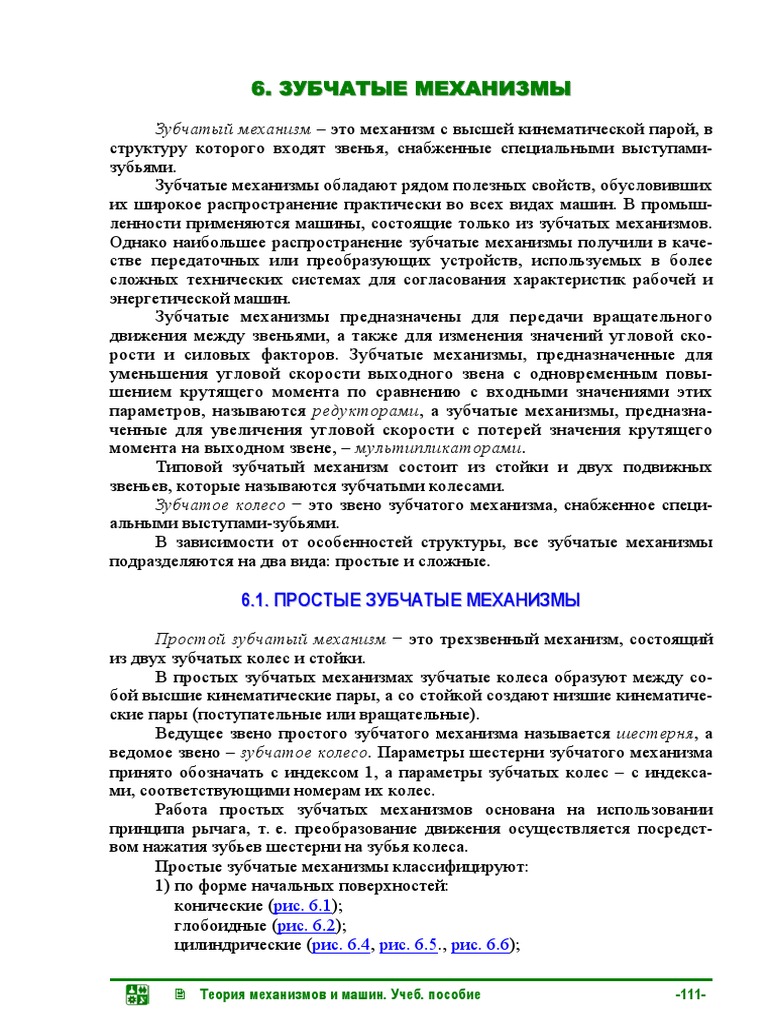 6. ЗУБЧАТЫЕ МЕХАНИЗМЫ

Зубчатый механизм – это механизм с высшей кинематической парой, в структуру которого входят звенья, снабженные специальными выступами-зубьями.

Зубчатые механизмы обладают рядом полезных свойств, обусловивших их широкое распространение практически во всех видах машин. В промышленности применяются машины, состоящие только из зубчатых механизмов. Однако наибольшее распространение зубчатые механизмы получили в качестве передаточных или преобразующих устройств, используемых в более сложных технических системах для согласования характеристик рабочей и энергетической машин.

Зубчатые механизмы предназначены для передачи вращательного движения между звеньями, а также для изменения значений угловой скорости и силовых факторов. Зубчатые механизмы, предназначенные для уменьшения угловой скорости выходного звена с одновременным повышением крутящего момента по сравнению с входными значениями этих параметров, называются редукторами, а зубчатые механизмы, предназначенные для увеличения угловой скорости с потерей значения крутящего момента на выходном звене, – мультипликаторами.

Типовой зубчатый механизм состоит из стойки и двух подвижных звеньев, которые называются зубчатыми колесами.

Зубчатое колесо − это звено зубчатого механизма, снабженное специальными выступами-зубьями.

В зависимости от особенностей структуры, все зубчатые механизмы подразделяются на два вида: простые и сложные.

6.1. ПРОСТЫЕ ЗУБЧАТЫЕ МЕХАНИЗМЫ

Простой зубчатый механизм − это трехзвенный механизм, состоящий из двух зубчатых колес и стойки.

В простых зубчатых механизмах зубчатые колеса образуют между собой высшие кинематические пары, а со стойкой создают низшие кинематические пары (поступательные или вращательные).

Ведущее звено простого зубчатого механизма называется шестерня, а ведомое звено – зубчатое колесо. Параметры шестерни зубчатого механизма принято обозначать с индексом 1, а параметры зубчатых колес – с индексами, соответствующими номерам их колес.

Работа простых зубчатых механизмов основана на использовании принципа рычага, т. е. преобразование движения осуществляется посредством нажатия зубьев шестерни на зубья колеса.

Простые зубчатые механизмы классифицируют:
1) по форме начальных поверхностей:
конические (рис. 6.1);
глобоидные (рис. 6.2);
цилиндрические (рис. 6.4, рис. 6.5., рис. 6.6);

Теория механизмов и машин. Учеб. пособие -111-